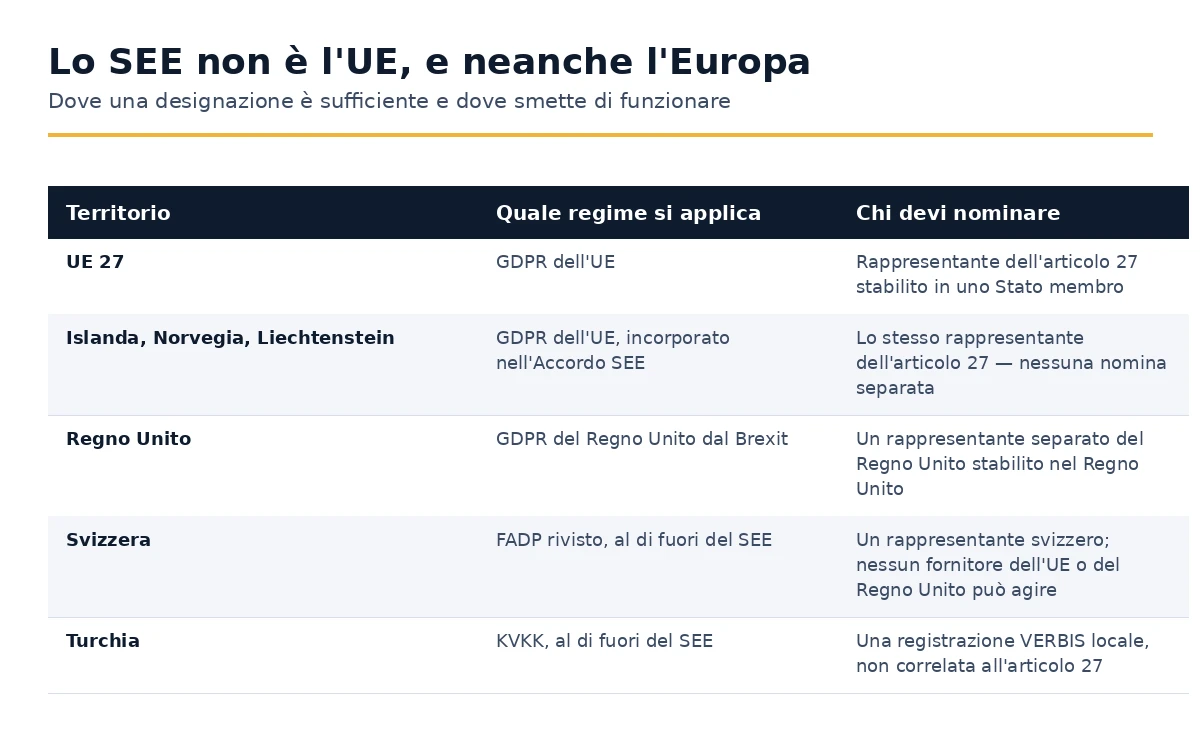 Lo SEE non è l'UE, e neanche l'Europa

Dove una designazione è sufficiente e dove smette di funzionare

| Territorio | Quale regime si applica | Chi devi nominare |
|---|---|---|
| UE 27 | GDPR dell'UE | Rappresentante dell'articolo 27 stabilito in uno Stato membro |
| Islanda, Norvegia, Liechtenstein | GDPR dell'UE, incorporato nell'Accordo SEE | Lo stesso rappresentante dell'articolo 27 — nessuna nomina separata |
| Regno Unito | GDPR del Regno Unito dal Brexit | Un rappresentante separato del Regno Unito stabilito nel Regno Unito |
| Svizzera | FADP rivisto, al di fuori del SEE | Un rappresentante svizzero; nessun fornitore dell'UE o del Regno Unito può agire |
| Turchia | KVKK, al di fuori del SEE | Una registrazione VERBIS locale, non correlata all'articolo 27 |